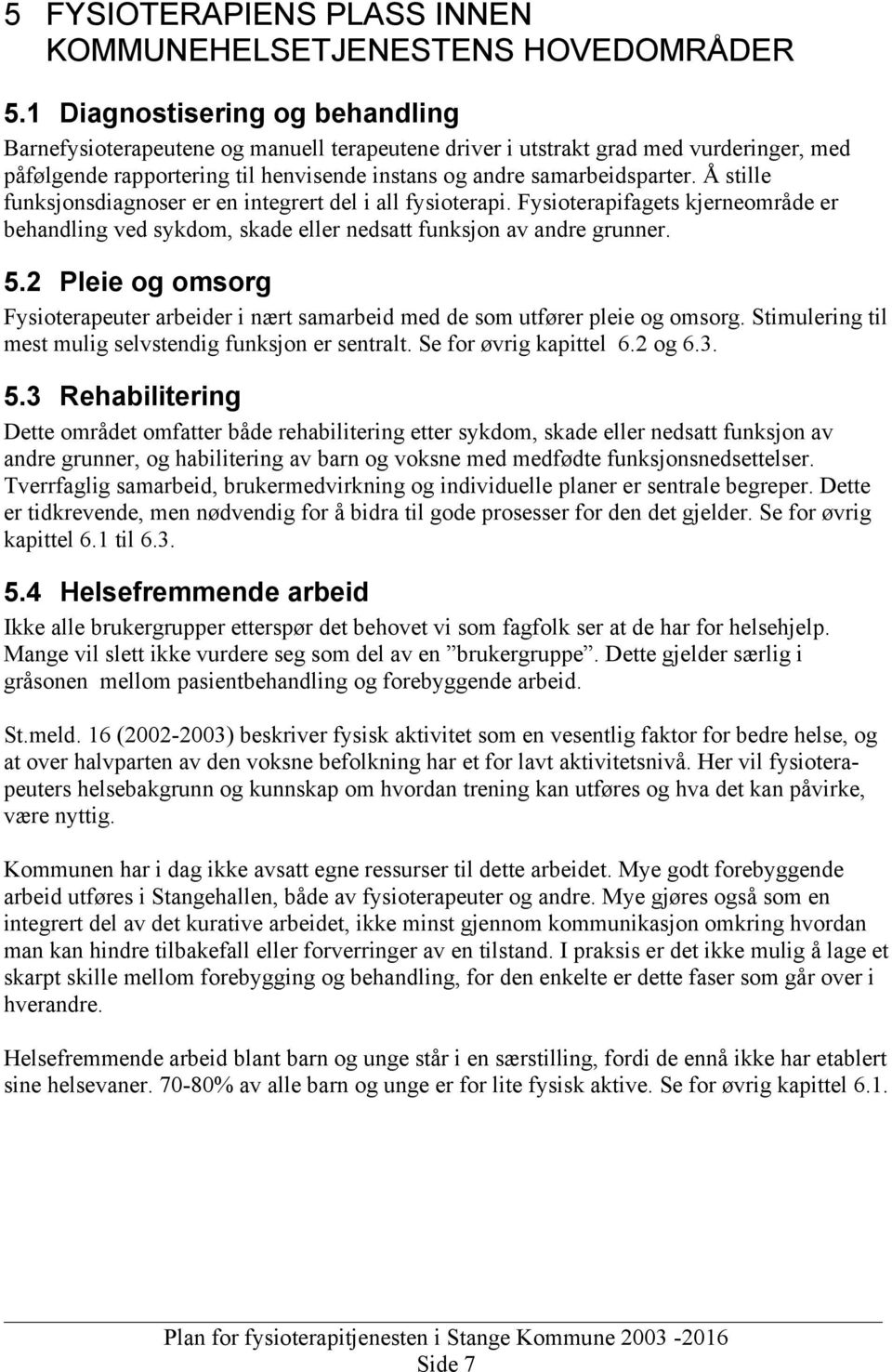 5 FYSIOTERAPIENS PLASS INNEN KOMMUNEHELSETJENESTENS HOVEDOMRÅDER

5.1 Diagnostisering og behandling

Barnefysioterapeutene og manuell terapeutene driver i utstrakt grad med vurderinger, med påfølgende rapportering til henvisende instans og andre samarbeidsparter. Å stille funksjonsdiagnoser er en integrert del i all fysioterapi. Fysioterapifagets kjerneområde er behandling ved sykdom, skade eller nedsatt funksjon av andre grunner.

5.2 Pleie og omsorg

Fysioterapeuter arbeider i nært samarbeid med de som utfører pleie og omsorg. Stimulering til mest mulig selvstendig funksjon er sentralt. Se for øvrig kapittel 6.2 og 6.3.

5.3 Rehabilitering

Dette området omfatter både rehabilitering etter sykdom, skade eller nedsatt funksjon av andre grunner, og habilitering av barn og voksne med medfødte funksjonsnedsettelser. Tverrfaglig samarbeid, brukermedvirkning og individuelle planer er sentrale begreper. Dette er tidkrevende, men nødvendig for å bidra til gode prosesser for den det gjelder. Se for øvrig kapittel 6.1 til 6.3.

5.4 Helsefremmende arbeid

Ikke alle brukergrupper etterspør det behovet vi som fagfolk ser at de har for helsehjelp. Mange vil slett ikke vurdere seg som del av en ”brukergruppe”. Dette gjelder særlig i gråsonen mellom pasientbehandling og forebyggende arbeid.

St.meld. 16 (2002-2003) beskriver fysisk aktivitet som en vesentlig faktor for bedre helse, og at over halvparten av den voksne befolkning har et for lavt aktivitetsnivå. Her vil fysioterapeuters helsebakgrunn og kunnskap om hvordan trening kan utføres og hva det kan påvirke, være nyttig.

Kommunen har i dag ikke avsatt egne ressurser til dette arbeidet. Mye godt forebyggende arbeid utføres i Stangehallen, både av fysioterapeuter og andre. Mye gjøres også som en integrert del av det kurative arbeidet, ikke minst gjennom kommunikasjon omkring hvordan man kan hindre tilbakefall eller forverringer av en tilstand. I praksis er det ikke mulig å lage et skarpt skille mellom forebygging og behandling, for den enkelte er dette faser som går over i hverandre.

Helsefremmende arbeid blant barn og unge står i en særstilling, fordi de ennå ikke har etablert sine helsevaner. 70-80% av alle barn og unge er for lite fysisk aktive. Se for øvrig kapittel 6.1.

Plan for fysioterapitjenesten i Stange Kommune 2003 -2016
Side 7